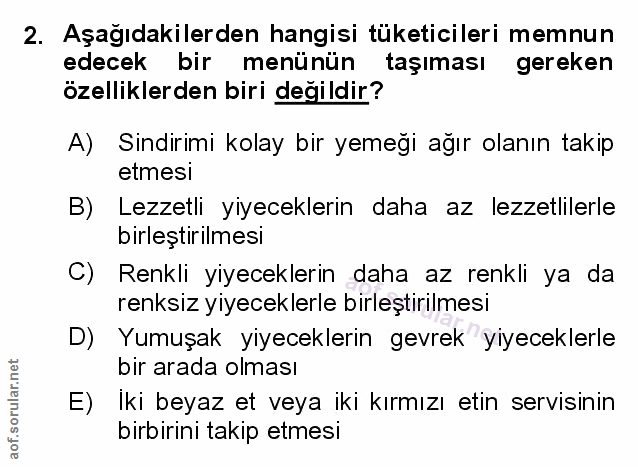 2. Aşağıdakilerden hangisi tüketicileri memnun edecek bir menünün taşıması gereken özelliklerden biri değildir?

A) Sindirimi kolay bir yemeği ağır olanın takip etmesi

B) Lezzetli yiyeceklerin daha az lezzetlilerle birleştirilmesi

C) Renkli yiyeceklerin daha az renkli ya da renksiz yiyeceklerle birleştirilmesi

D) Yumuşak yiyeceklerin gevrek yiyeceklerle bir arada olması

E) İki beyaz et veya iki kırmızı etin servisinin birbirini takip etmesi

aof.sorular.net